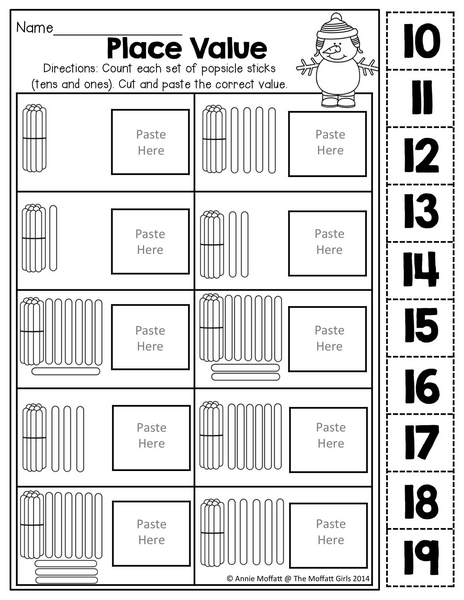 Name_______________

Place Value

Directions: Count each set of popsicle sticks (tens and ones). Cut and paste the correct value.

Paste Here

Paste Here

Paste Here

Paste Here

Paste Here

Paste Here

Paste Here

Paste Here

Paste Here

Paste Here

© Annie Moffatt @ The Moffatt Girls 2014

10
11
12
13
14
15
16
17
18
19